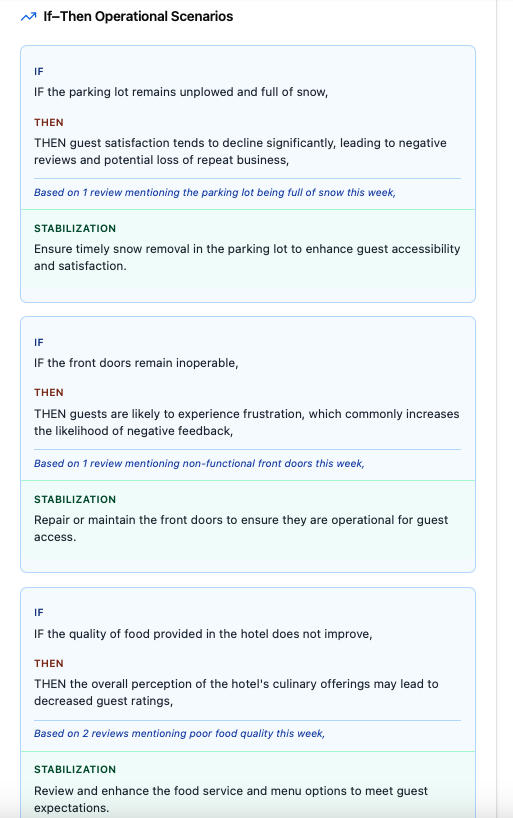 If–Then Operational Scenarios

IF

IF the parking lot remains unplowed and full of snow,

THEN

THEN guest satisfaction tends to decline significantly, leading to negative reviews and potential loss of repeat business,

Based on 1 review mentioning the parking lot being full of snow this week,

STABILIZATION

Ensure timely snow removal in the parking lot to enhance guest accessibility and satisfaction.

IF

IF the front doors remain inoperable,

THEN

THEN guests are likely to experience frustration, which commonly increases the likelihood of negative feedback,

Based on 1 review mentioning non-functional front doors this week,

STABILIZATION

Repair or maintain the front doors to ensure they are operational for guest access.

IF

IF the quality of food provided in the hotel does not improve,

THEN

THEN the overall perception of the hotel's culinary offerings may lead to decreased guest ratings,

Based on 2 reviews mentioning poor food quality this week,

STABILIZATION

Review and enhance the food service and menu options to meet guest expectations.